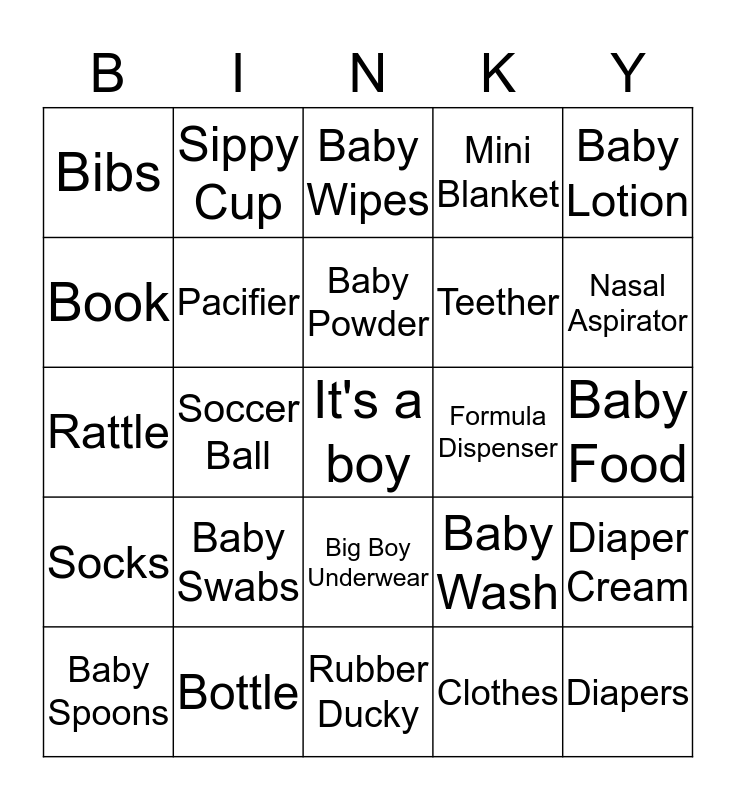 | B | I | N | K | Y |
|---|---|---|---|---|
| Bibs | Sippy Cup | Baby Wipes | Mini Blanket | Baby Lotion |
| Book | Pacifier | Baby Powder | Teether | Nasal Aspirator |
| Rattle | Soccer Ball | It's a boy | Formula Dispenser | Baby Food |
| Socks | Baby Swabs | Big Boy Underwear | Baby Wash | Diaper Cream |
| Baby Spoons | Bottle | Rubber Ducky | Clothes | Diapers |